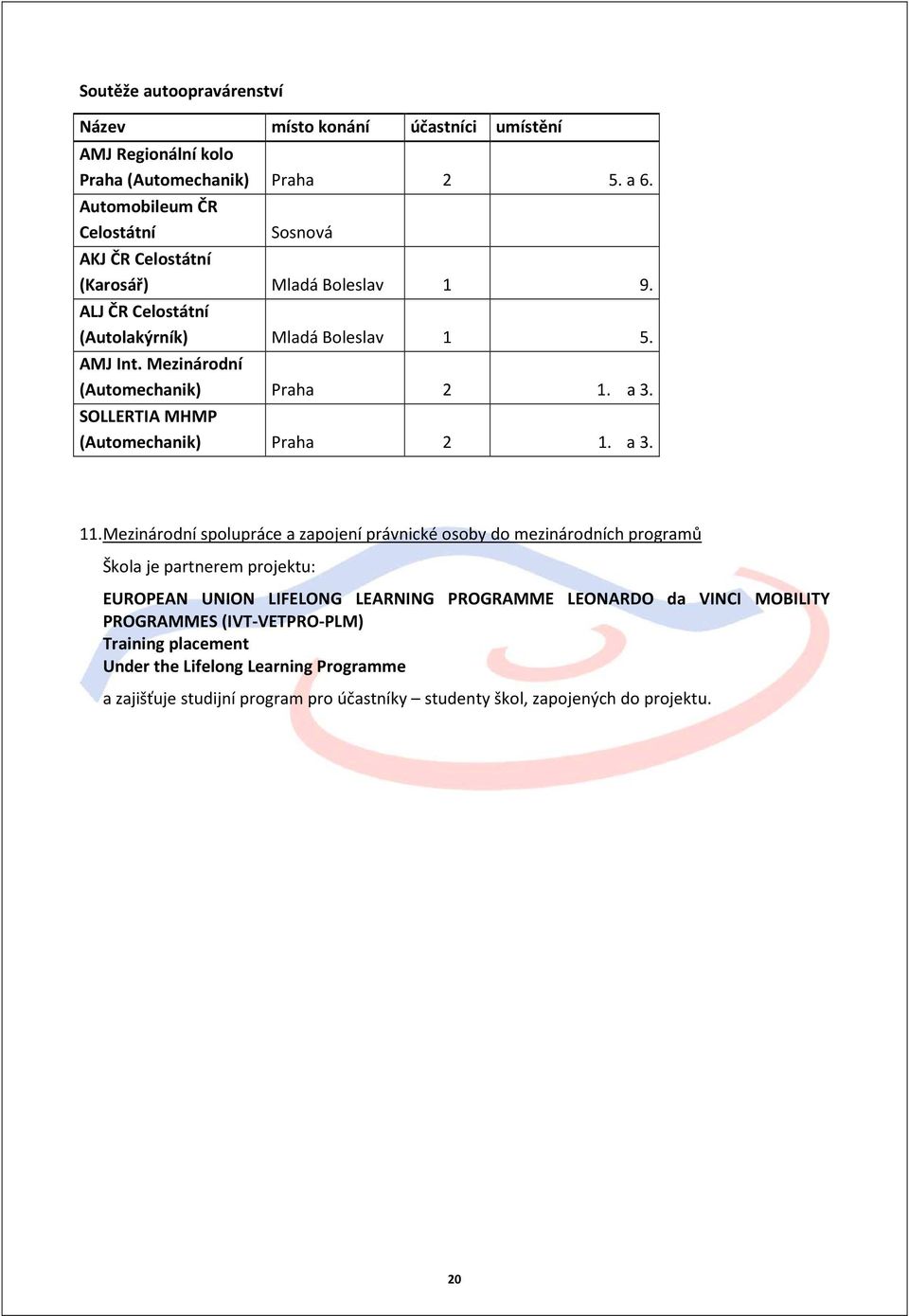 Soutěže autoopravárenství

| Název | místo konání | účastníci | umístění |
|---|---|---|---|
| AMJ Regionální kolo Praha (Automechanik) | Praha | 2 | 5. a 6. |
| Automobileum ČR Celostátní | Sosnová | | |
| AKJ ČR Celostátní (Karosář) | Mladá Boleslav | 1 | 9. |
| ALJ ČR Celostátní (Autolakýrník) | Mladá Boleslav | 1 | 5. |
| AMJ Int. Mezinárodní (Automechanik) | Praha | 2 | 1. a 3. |
| SOLLERTIA MHMP (Automechanik) | Praha | 2 | 1. a 3. |

11. Mezinárodní spolupráce a zapojení právnické osoby do mezinárodních programů

Škola je partnerem projektu:

EUROPEAN UNION LIFELONG LEARNING PROGRAMME LEONARDO da VINCI MOBILITY PROGRAMMES (IVT-VETPRO-PLM)
Training placement
Under the Lifelong Learning Programme

a zajišťuje studijní program pro účastníky – studenty škol, zapojených do projektu.

20